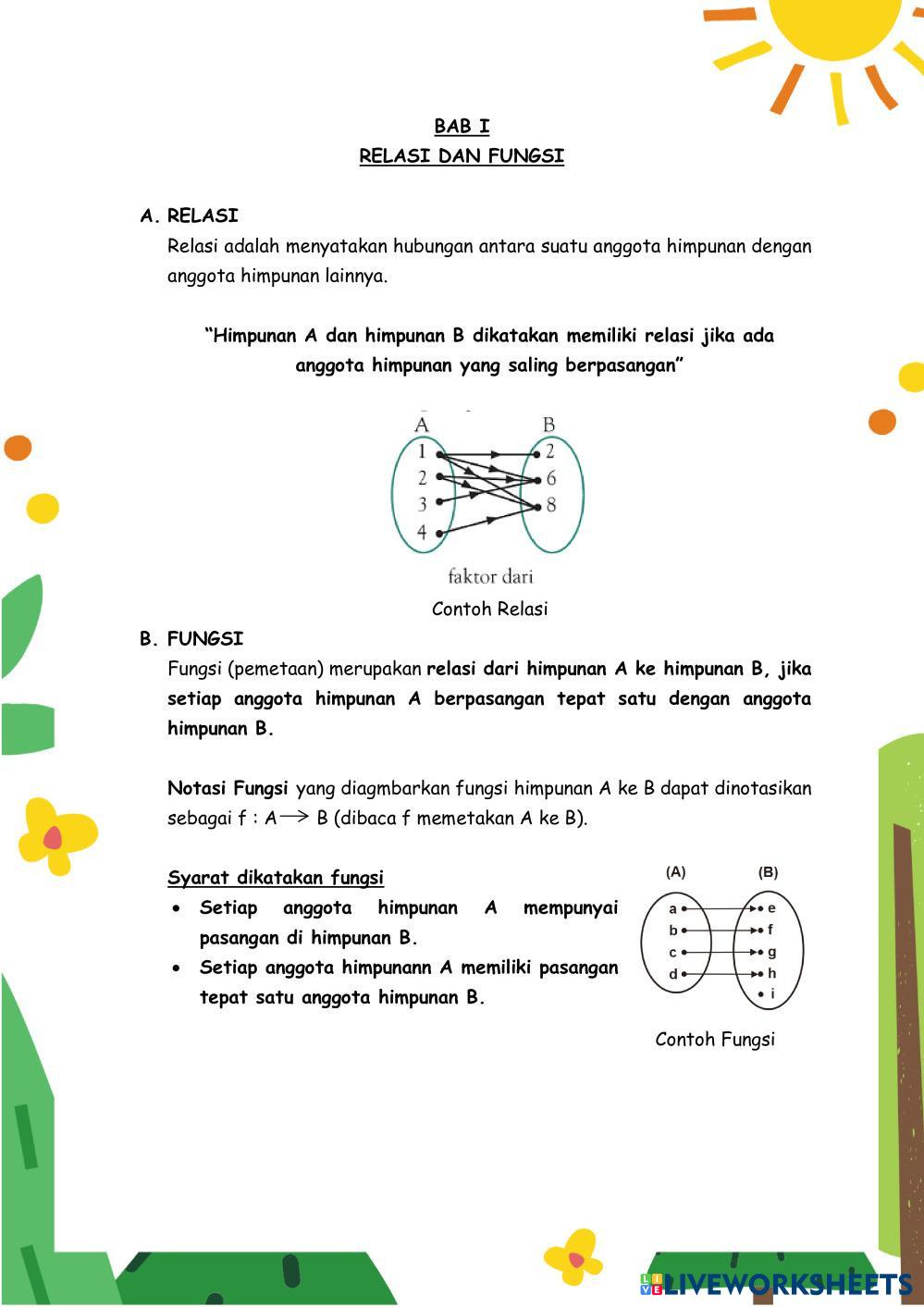 BAB I
RELASI DAN FUNGSI

A. RELASI
Relasi adalah menyatakan hubungan antara suatu anggota himpunan dengan anggota himpunan lainnya.

"Himpunan A dan himpunan B dikatakan memiliki relasi jika ada anggota himpunan yang saling berpasangan"

A
1
2
3
4
B
2
6
8
faktor dari

Contoh Relasi

B. FUNGSI
Fungsi (pemetaan) merupakan relasi dari himpunan A ke himpunan B, jika setiap anggota himpunan A berpasangan tepat satu dengan anggota himpunan B.

Notasi Fungsi yang diagmbarkan fungsi himpunan A ke B dapat dinotasikan sebagai f : A $\rightarrow$ B (dibaca f memetakan A ke B).

Syarat dikatakan fungsi
• Setiap anggota himpunan A mempunyai pasangan di himpunan B.
• Setiap anggota himpunann A memiliki pasangan tepat satu anggota himpunan B.

(A)
a
b
c
d
(B)
e
f
g
h
i

Contoh Fungsi

LIVEWORKSHEETS